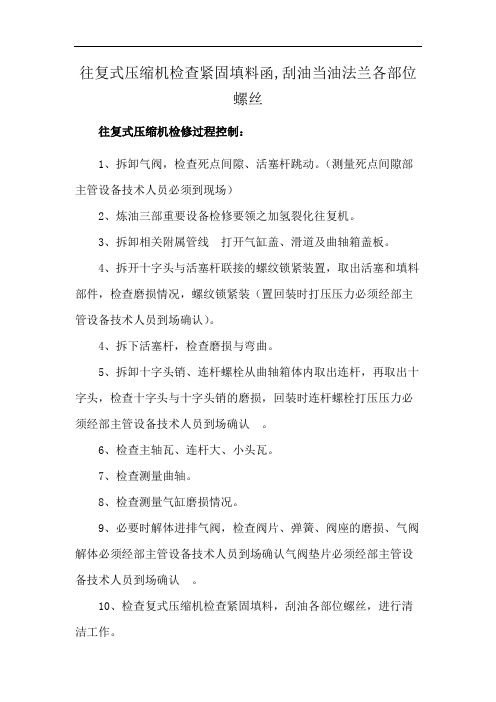 往复式压缩机检查紧固填料函,刮油当油法兰各部位螺丝

往复式压缩机检修过程控制：

1、拆卸气阀，检查死点间隙、活塞杆跳动。(测量死点间隙部主管设备技术人员必须到现场)

2、炼油三部重要设备检修要领之加氢裂化往复机。

3、拆卸相关附属管线　打开气缸盖、滑道及曲轴箱盖板。

4、拆开十字头与活塞杆联接的螺纹锁紧装置，取出活塞和填料部件，检查磨损情况，螺纹锁紧装(置回装时打压压力必须经部主管设备技术人员到场确认)。

4、拆下活塞杆，检查磨损与弯曲。

5、拆卸十字头销、连杆螺栓从曲轴箱体内取出连杆，再取出十字头，检查十字头与十字头销的磨损，回装时连杆螺栓打压压力必须经部主管设备技术人员到场确认　。

6、检查主轴瓦、连杆大、小头瓦。

7、检查测量曲轴。

8、检查测量气缸磨损情况。

9、必要时解体进排气阀，检查阀片、弹簧、阀座的磨损、气阀解体必须经部主管设备技术人员到场确认气阀垫片必须经部主管设备技术人员到场确认　。

10、检查复式压缩机检查紧固填料，刮油各部位螺丝，进行清洁工作。